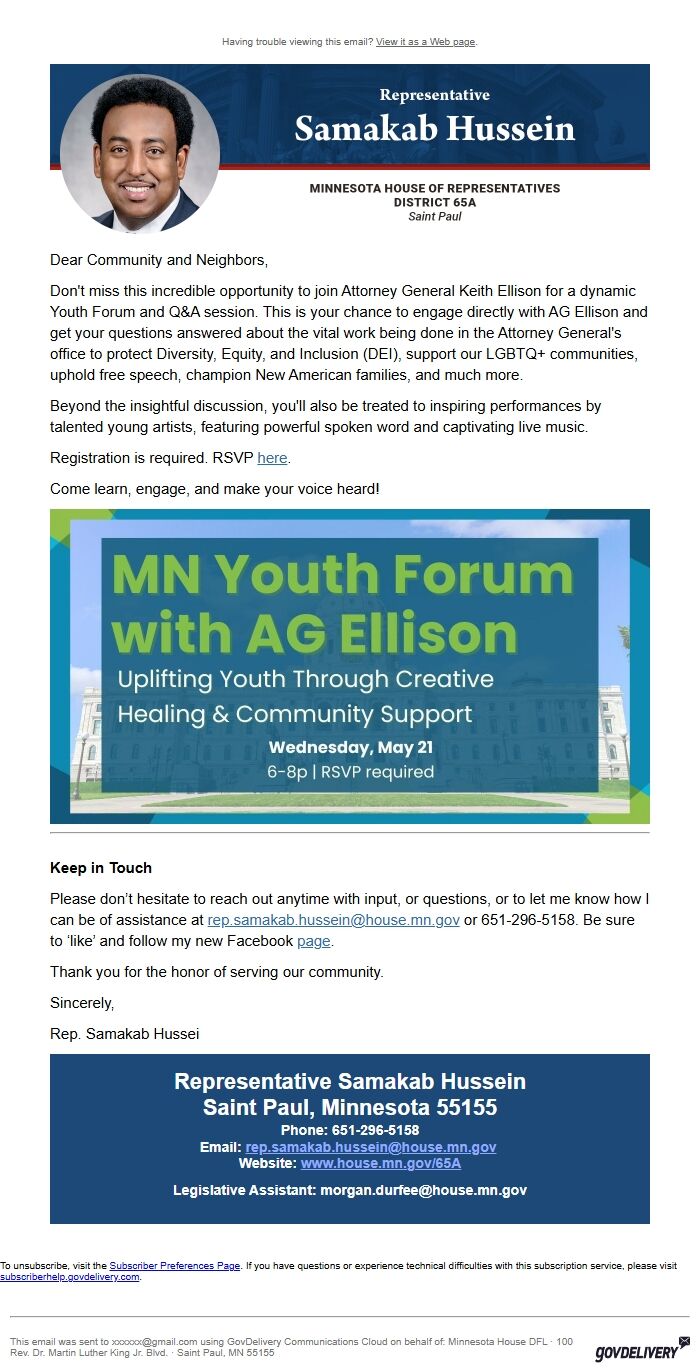 Having trouble viewing this email? View it as a Web page.

Representative
Samakab Hussein

MINNESOTA HOUSE OF REPRESENTATIVES
DISTRICT 65A
Saint Paul

Dear Community and Neighbors,

Don't miss this incredible opportunity to join Attorney General Keith Ellison for a dynamic Youth Forum and Q&A session. This is your chance to engage directly with AG Ellison and get your questions answered about the vital work being done in the Attorney General's office to protect Diversity, Equity, and Inclusion (DEI), support our LGBTQ+ communities, uphold free speech, champion New American families, and much more.

Beyond the insightful discussion, you'll also be treated to inspiring performances by talented young artists, featuring powerful spoken word and captivating live music.

Registration is required. RSVP here.

Come learn, engage, and make your voice heard!

MN Youth Forum with AG Ellison
Uplifting Youth Through Creative Healing & Community Support
Wednesday, May 21
6-8p | RSVP required

Keep in Touch

Please don't hesitate to reach out anytime with input, or questions, or to let me know how I can be of assistance at rep.samakab.hussein@house.mn.gov or 651-296-5158. Be sure to 'like' and follow my new Facebook page.

Thank you for the honor of serving our community.

Sincerely,

Rep. Samakab Hussei

Representative Samakab Hussein
Saint Paul, Minnesota 55155
Phone: 651-296-5158
Email: rep.samakab.hussein@house.mn.gov
Website: www.house.mn.gov/65A
Legislative Assistant: morgan.durfee@house.mn.gov

To unsubscribe, visit the Subscriber Preferences Page. If you have questions or experience technical difficulties with this subscription service, please visit subscriberhelp.govdelivery.com.

This email was sent to xxxxxx@gmail.com using GovDelivery Communications Cloud on behalf of: Minnesota House DFL · 100 Rev. Dr. Martin Luther King Jr. Blvd. · Saint Paul, MN 55155

GOVDELIVERY